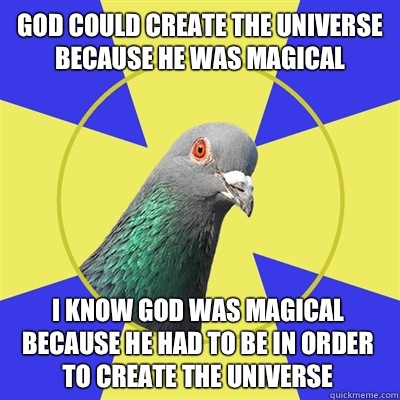 GOD COULD CREATE THE UNIVERSE BECAUSE HE WAS MAGICAL

I KNOW GOD WAS MAGICAL BECAUSE HE HAD TO BE IN ORDER TO CREATE THE UNIVERSE

quickmeme.com